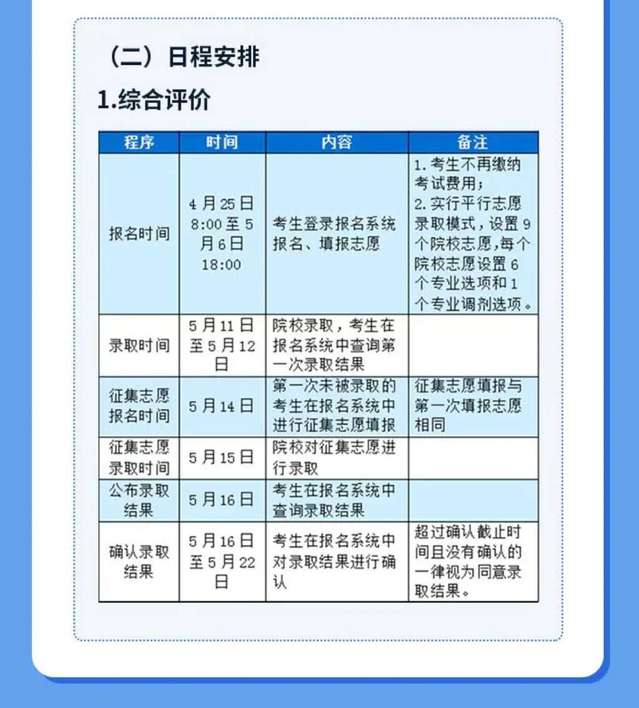 （二）日程安排

1.综合评价

| 程序 | 时间 | 内容 | 备注 |
|---|---|---|---|
| 报名时间 | 4月25日8:00至5月6日18:00 | 考生登录报名系统报名、填报志愿 | 1.考生不再缴纳考试费用；2.实行平行志愿录取模式，设置9个院校志愿,每个院校志愿设置6个专业选项和1个专业调剂选项。 |
| 录取时间 | 5月11日至5月12日 | 院校录取，考生在报名系统中查询第一次录取结果 |  |
| 征集志愿报名时间 | 5月14日 | 第一次未被录取的考生在报名系统中进行征集志愿填报 | 征集志愿填报与第一次填报志愿相同 |
| 征集志愿录取时间 | 5月15日 | 院校对征集志愿进行录取 |  |
| 公布录取结果 | 5月16日 | 考生在报名系统中查询录取结果 |  |
| 确认录取结果 | 5月16日至5月22日 | 考生在报名系统中对录取结果进行确认 | 超过确认截止时间且没有确认的一律视为同意录取结果。 |